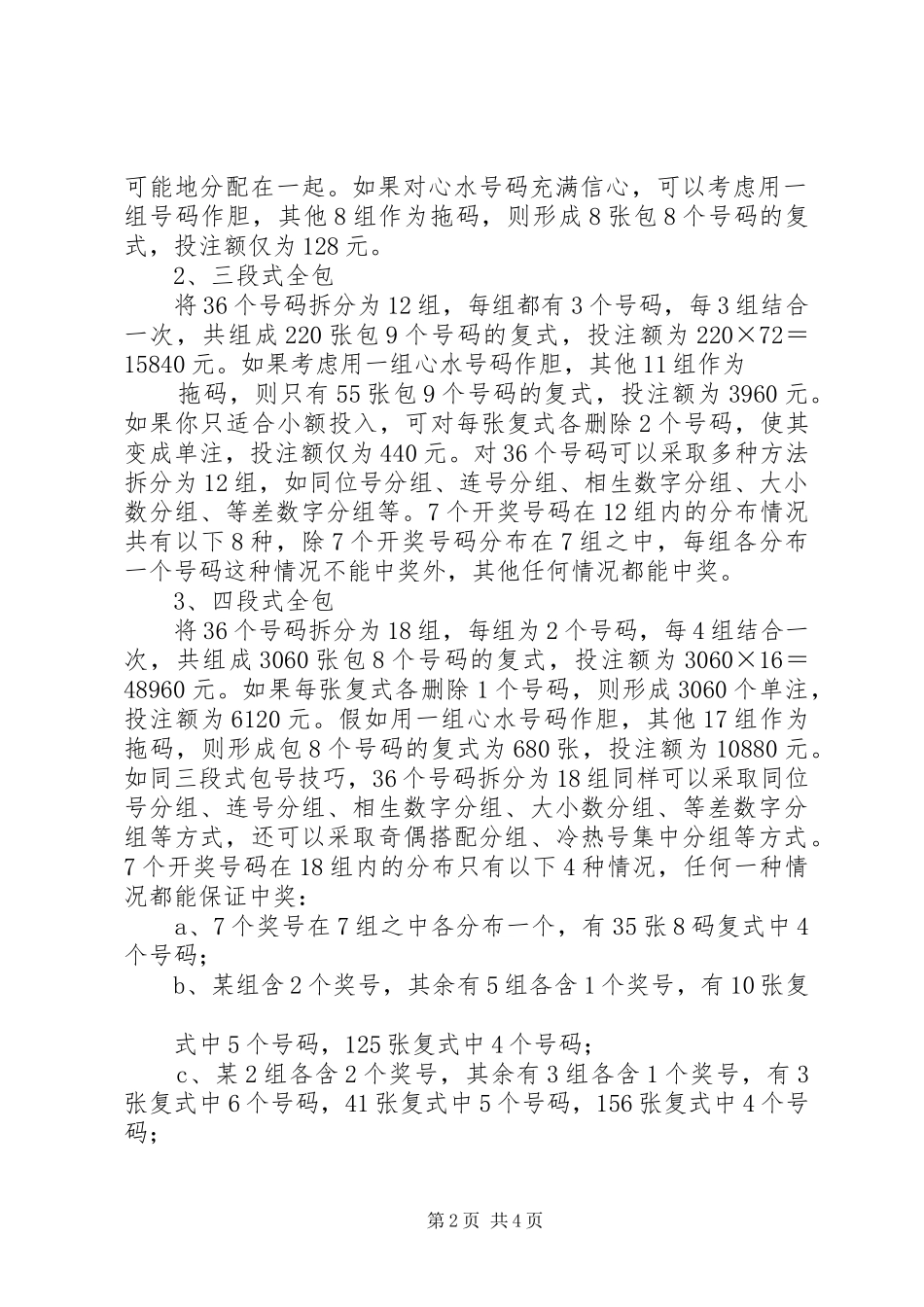 可能地分配在一起。如果对心水号码充满信心，可以考虑用一组号码作胆，其他8组作为拖码，则形成8张包8个号码的复式，投注额仅为128元。

2、三段式全包

将36个号码拆分为12组，每组都有3个号码，每3组结合一次，共组成220张包9个号码的复式，投注额为220×72＝15840元。如果考虑用一组心水号码作胆，其他11组作为

拖码，则只有55张包9个号码的复式，投注额为3960元。如果你只适合小额投入，可对每张复式各删除2个号码，使其变成单注，投注额仅为440元。对36个号码可以采取多种方法拆分为12组，如同位号分组、连号分组、相生数字分组、大小数分组、等差数字分组等。7个开奖号码在12组内的分布情况共有以下8种，除7个开奖号码分布在7组之中，每组各分布一个号码这种情况不能中奖外，其他任何情况都能中奖。

3、四段式全包

将36个号码拆分为18组，每组为2个号码，每4组结合一次，共组成3060张包8个号码的复式，投注额为3060×16＝48960元。如果每张复式各删除1个号码，则形成3060个单注，投注额为6120元。假如用一组心水号码作胆，其他17组作为拖码，则形成包8个号码的复式为680张，投注额为10880元。如同三段式包号技巧，36个号码拆分为18组同样可以采取同位号分组、连号分组、相生数字分组、大小数分组、等差数字分组等方式，还可以采取奇偶搭配分组、冷热号集中分组等方式。7个开奖号码在18组内的分布只有以下4种情况，任何一种情况都能保证中奖：

a、7个奖号在7组之中各分布一个，有35张8码复式中4个号码；

b、某组含2个奖号，其余有5组各含1个奖号，有10张复

式中5个号码，125张复式中4个号码；

c、某2组各含2个奖号，其余有3组各含1个奖号，有3张复式中6个号码，41张复式中5个号码，156张复式中4个号码；

第2页 共4页